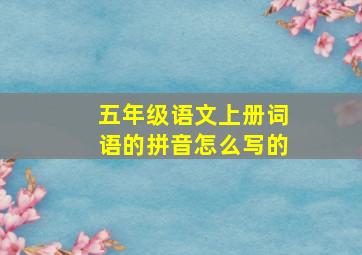 五年级语文上册词语的拼音怎么写的